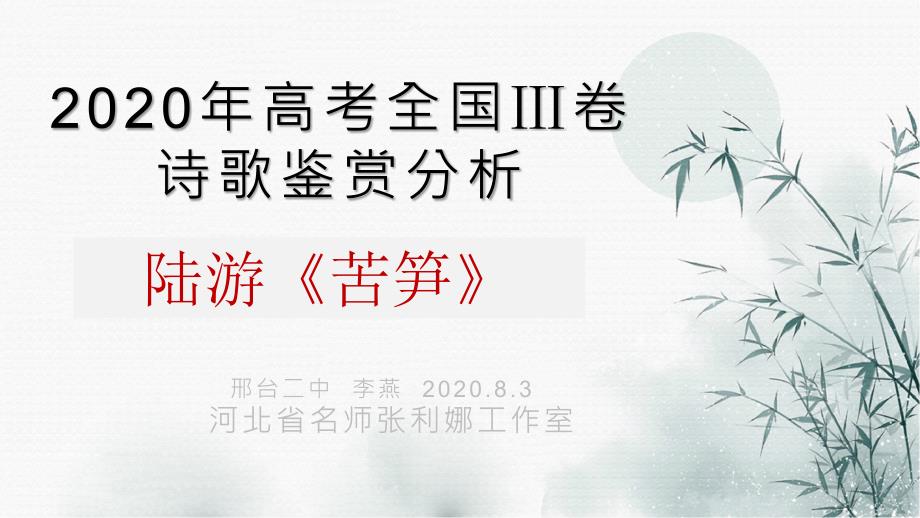 2020年高考全国III卷
诗歌鉴赏分析

陆游《苦笋》

邢台二中 李燕 2020.8.3
河北省名师张利娜工作室